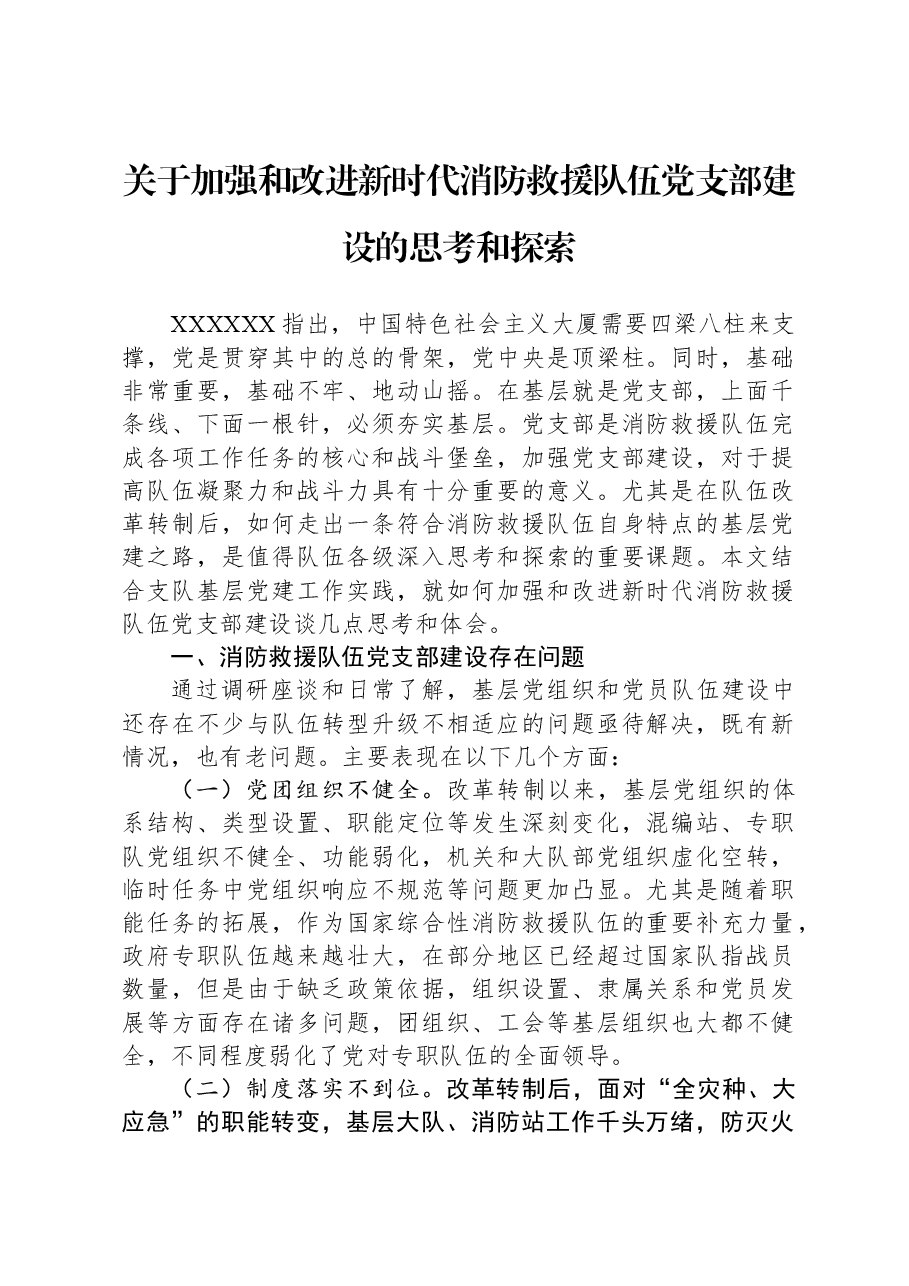 关于加强和改进新时代消防救援队伍党支部建设的思考和探索

XXXXXX指出，中国特色社会主义大厦需要四梁八柱来支撑，党是贯穿其中的总的骨架，党中央是顶梁柱。同时，基础非常重要，基础不牢、地动山摇。在基层就是党支部，上面千条线、下面一根针，必须夯实基层。党支部是消防救援队伍完成各项工作任务的核心和战斗堡垒，加强党支部建设，对于提高队伍凝聚力和战斗力具有十分重要的意义。尤其是在队伍改革转制后，如何走出一条符合消防救援队伍自身特点的基层党建之路，是值得队伍各级深入思考和探索的重要课题。本文结合支队基层党建工作实践，就如何加强和改进新时代消防救援队伍党支部建设谈几点思考和体会。

一、消防救援队伍党支部建设存在问题

通过调研座谈和日常了解，基层党组织和党员队伍建设中还存在不少与队伍转型升级不相适应的问题亟待解决，既有新情况，也有老问题。主要表现在以下几个方面：

（一）党团组织不健全。改革转制以来，基层党组织的体系结构、类型设置、职能定位等发生深刻变化，混编站、专职队党组织不健全、功能弱化，机关和大队部党组织虚化空转，临时任务中党组织响应不规范等问题更加凸显。尤其是随着职能任务的拓展，作为国家综合性消防救援队伍的重要补充力量，政府专职队伍越来越壮大，在部分地区已经超过国家队指战员数量，但是由于缺乏政策依据，组织设置、隶属关系和党员发展等方面存在诸多问题，团组织、工会等基层组织也大都不健全，不同程度弱化了党对专职队伍的全面领导。

（二）制度落实不到位。改革转制后，面对“全灾种、大应急”的职能转变，基层大队、消防站工作千头万绪，防灭火